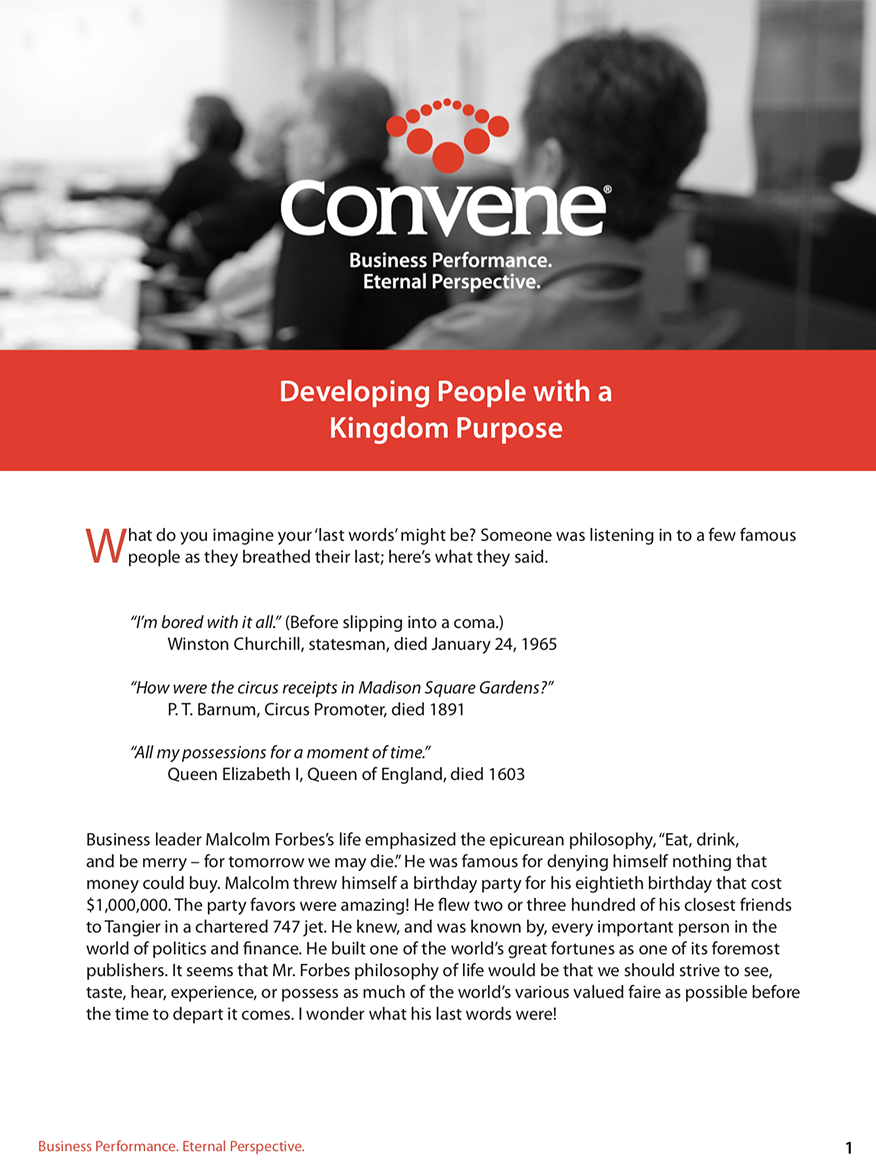 Convene®

Business Performance.
Eternal Perspective.

Developing People with a Kingdom Purpose

What do you imagine your 'last words' might be? Someone was listening in to a few famous people as they breathed their last; here's what they said.

"I'm bored with it all." (Before slipping into a coma.)
Winston Churchill, statesman, died January 24, 1965

"How were the circus receipts in Madison Square Gardens?"
P. T. Barnum, Circus Promoter, died 1891

"All my possessions for a moment of time."
Queen Elizabeth I, Queen of England, died 1603

Business leader Malcolm Forbes's life emphasized the epicurean philosophy, "Eat, drink, and be merry – for tomorrow we may die." He was famous for denying himself nothing that money could buy. Malcolm threw himself a birthday party for his eightieth birthday that cost $1,000,000. The party favors were amazing! He flew two or three hundred of his closest friends to Tangier in a chartered 747 jet. He knew, and was known by, every important person in the world of politics and finance. He built one of the world's great fortunes as one of its foremost publishers. It seems that Mr. Forbes philosophy of life would be that we should strive to see, taste, hear, experience, or possess as much of the world's various valued faire as possible before the time to depart it comes. I wonder what his last words were!

Business Performance. Eternal Perspective.

1